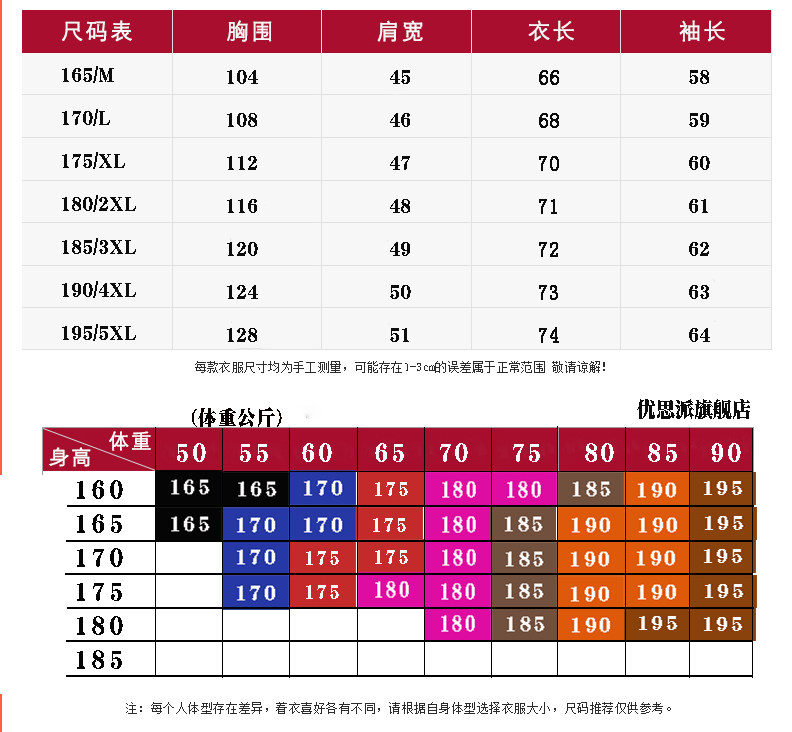 | 尺码表 | 胸围 | 肩宽 | 衣长 | 袖长 |
|---|---|---|---|---|
| 165/M | 104 | 45 | 66 | 58 |
| 170/L | 108 | 46 | 68 | 59 |
| 175/XL | 112 | 47 | 70 | 60 |
| 180/2XL | 116 | 48 | 71 | 61 |
| 185/3XL | 120 | 49 | 72 | 62 |
| 190/4XL | 124 | 50 | 73 | 63 |
| 195/5XL | 128 | 51 | 74 | 64 |

每款衣服尺寸均为手工测量，可能存在1-3cm的误差属于正常范围 敬请谅解！

（体重公斤）

优思派旗舰店

| 体重 身高 | 50 | 55 | 60 | 65 | 70 | 75 | 80 | 85 | 90 |
|---|---|---|---|---|---|---|---|---|---|
| 160 | 165 | 165 | 170 | 175 | 180 | 180 | 185 | 190 | 195 |
| 165 | 165 | 170 | 170 | 175 | 180 | 185 | 190 | 190 | 195 |
| 170 | | 170 | 175 | 175 | 180 | 185 | 190 | 190 | 195 |
| 175 | | 170 | 175 | 180 | 180 | 185 | 190 | 190 | 195 |
| 180 | | | | | 180 | 185 | 190 | 195 | 195 |
| 185 | | | | | | | | | |

注：每个人体型存在差异，着衣喜好各有不同，请根据自身体型选择衣服大小，尺码推荐仅供参考。